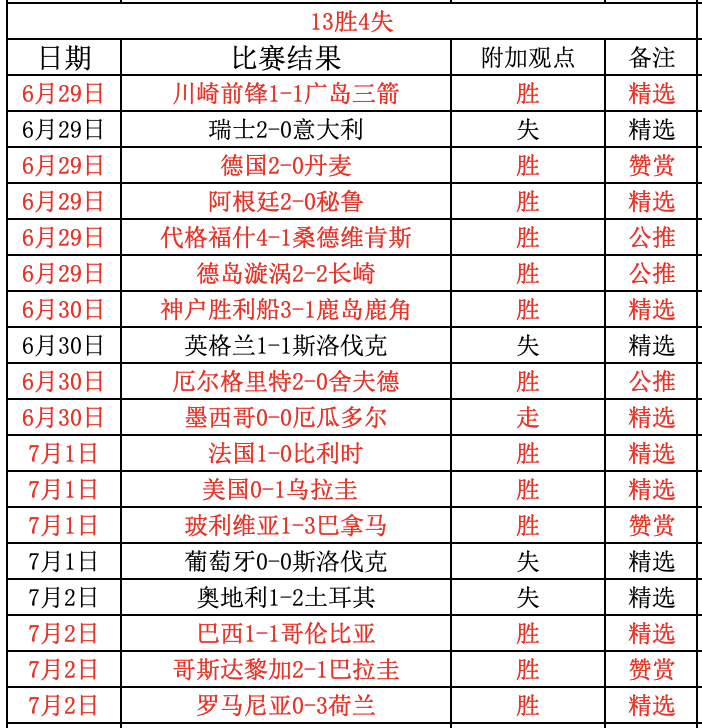 13胜4失

| 日期 | 比赛结果 | 附加观点 | 备注 |
|---|---|---|---|
| 6月29日 | 川崎前锋1-1广岛三箭 | 胜 | 精选 |
| 6月29日 | 瑞士2-0意大利 | 失 | 精选 |
| 6月29日 | 德国2-0丹麦 | 胜 | 赞赏 |
| 6月29日 | 阿根廷2-0秘鲁 | 胜 | 精选 |
| 6月29日 | 代格福什4-1桑德维肯斯 | 胜 | 公推 |
| 6月29日 | 德岛漩涡2-2长崎 | 胜 | 公推 |
| 6月30日 | 神户胜利船3-1鹿岛鹿角 | 胜 | 精选 |
| 6月30日 | 英格兰1-1斯洛伐克 | 失 | 精选 |
| 6月30日 | 厄尔格里特2-0舍夫德 | 胜 | 公推 |
| 6月30日 | 墨西哥0-0厄瓜多尔 | 走 | 精选 |
| 7月1日 | 法国1-0比利时 | 胜 | 精选 |
| 7月1日 | 美国0-1乌拉圭 | 胜 | 精选 |
| 7月1日 | 玻利维亚1-3巴拿马 | 胜 | 赞赏 |
| 7月1日 | 葡萄牙0-0斯洛伐克 | 失 | 精选 |
| 7月2日 | 奥地利1-2土耳其 | 失 | 精选 |
| 7月2日 | 巴西1-1哥伦比亚 | 胜 | 精选 |
| 7月2日 | 哥斯达黎加2-1巴拉圭 | 胜 | 赞赏 |
| 7月2日 | 罗马尼亚0-3荷兰 | 胜 | 精选 |